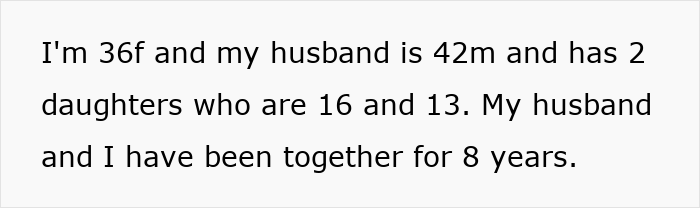 I'm 36f and my husband is 42m and has 2 daughters who are 16 and 13. My husband and I have been together for 8 years.